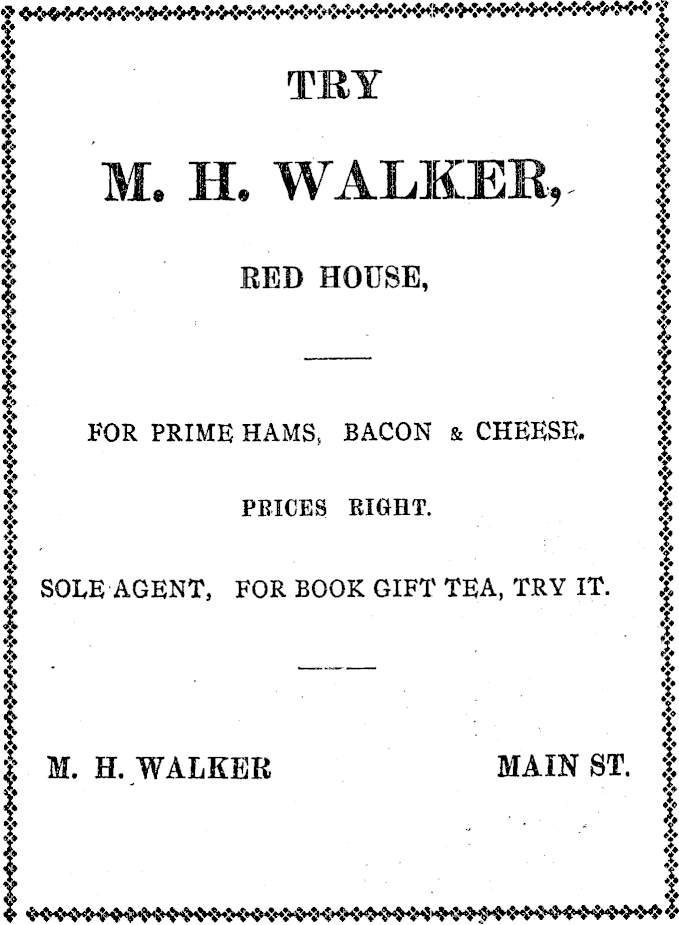 TRY

M. H. WALKER,

RED HOUSE,

FOR PRIME HAMS, BACON & CHEESE.

PRICES RIGHT.

SOLE AGENT, FOR BOOK GIFT TEA, TRY IT.

M. H. WALKER

MAIN ST.